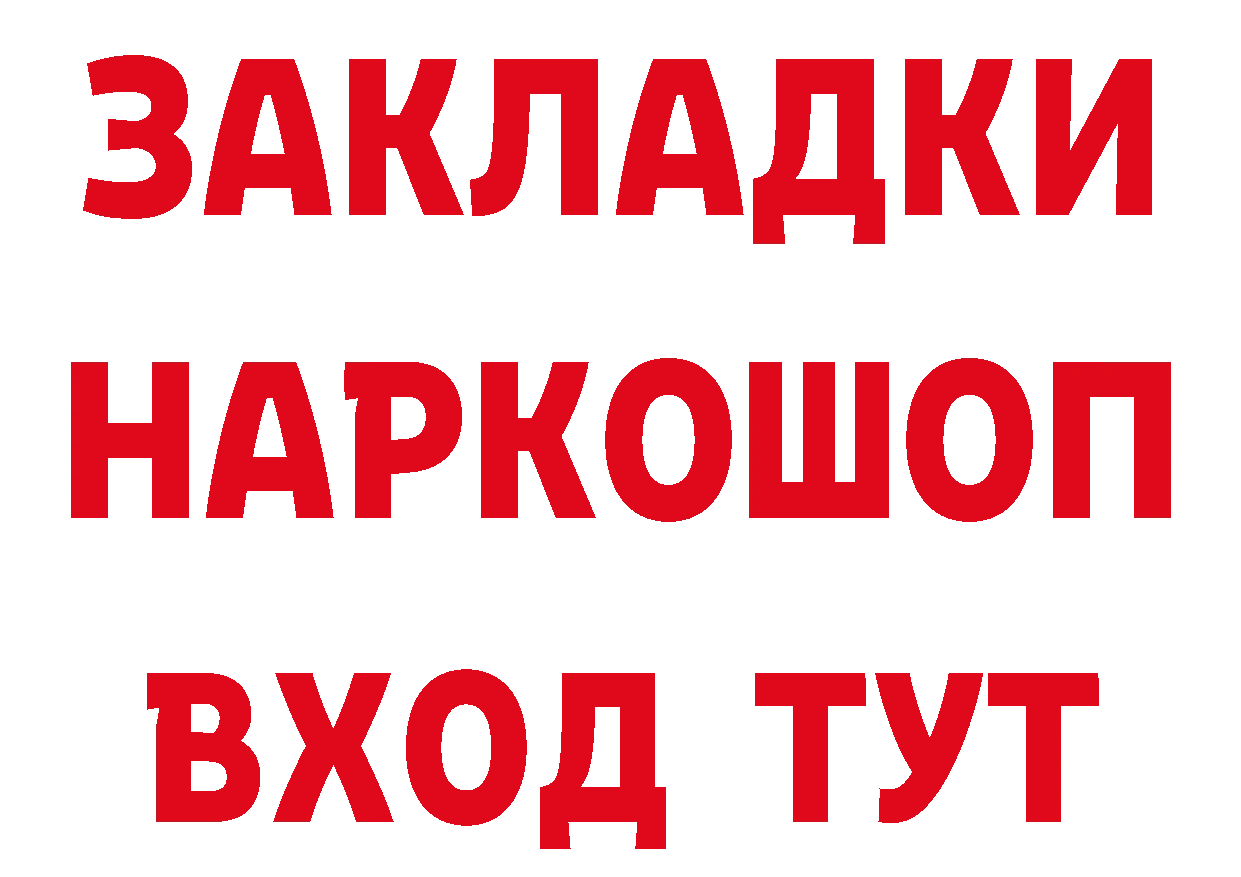 ЗАКЛАДКИ НАРКОШОП ВХОД ТУТ